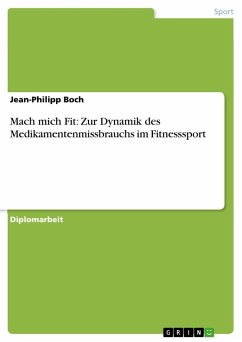 Sport

Jean-Philipp Boch

Mach mich Fit: Zur Dynamik des Medikamentenmissbrauchs im Fitnesssport

Diplomarbeit

GRIN